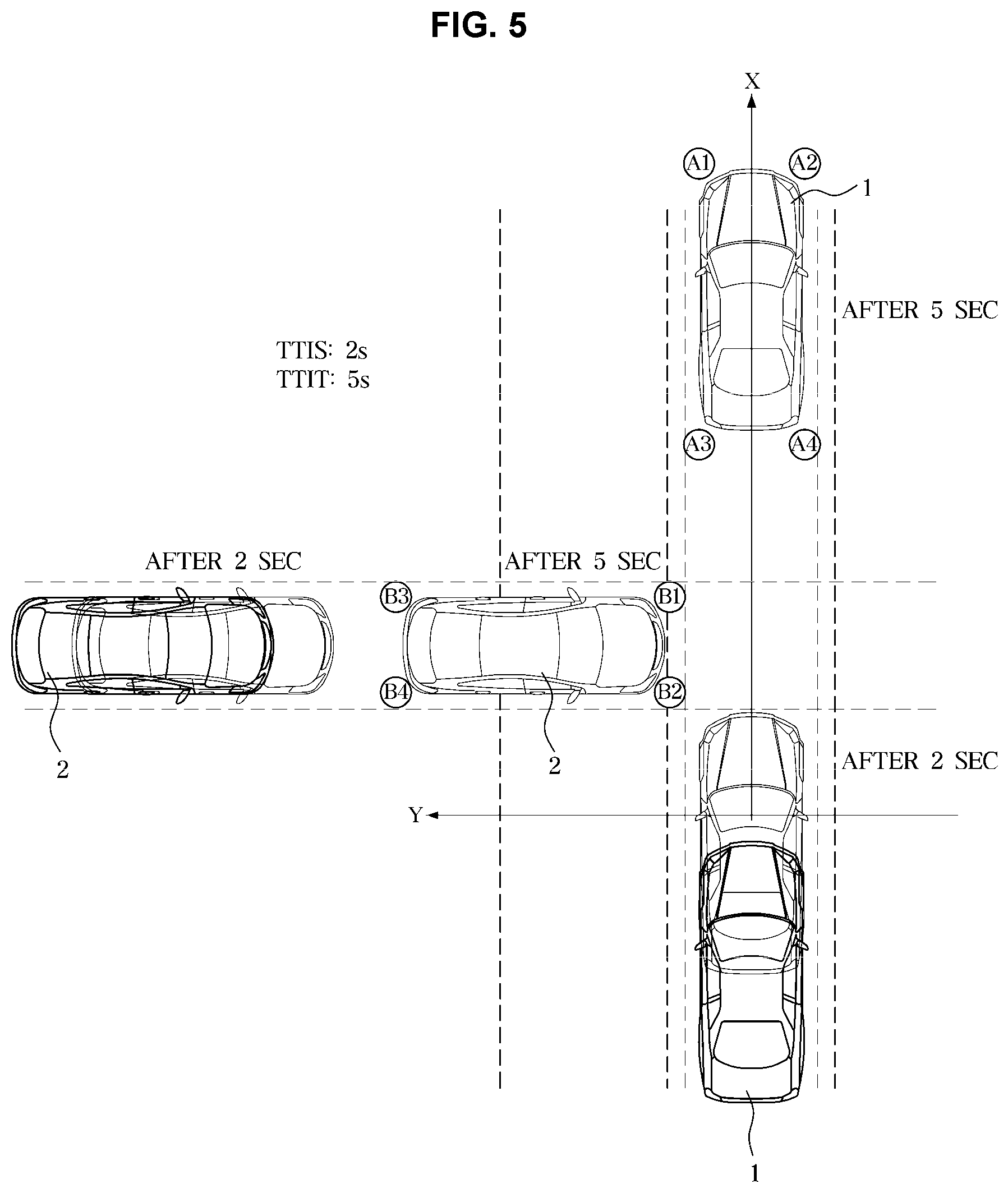 FIG. 5

X

A1

A2

1

AFTER 5 SEC

TTIS: 2s
TTIT: 5s

A3

A4

AFTER 2 SEC

AFTER 5 SEC

B3

B1

B4

B2

2

2

AFTER 2 SEC

Y

1